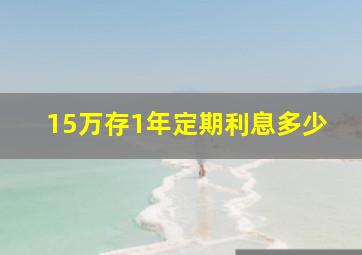 15万存1年定期利息多少